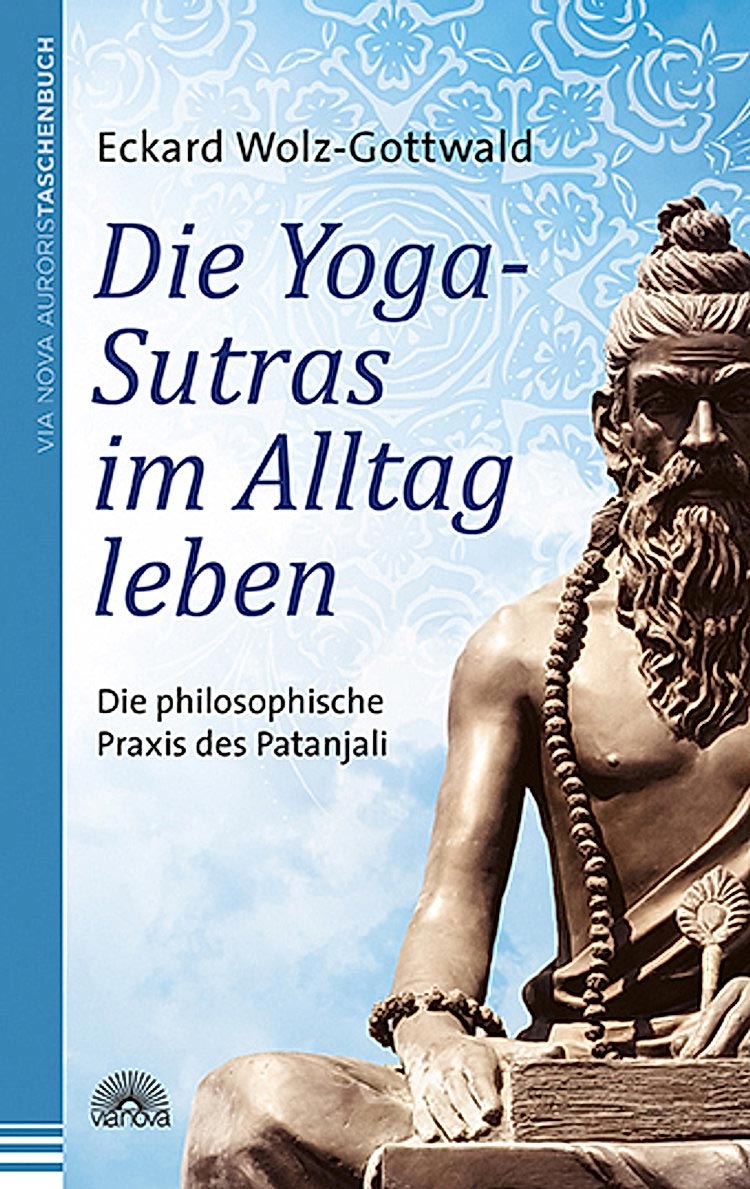 VIA NOVA AURORISTASCHENBUCH

Eckard Wolz-Gottwald

Die Yoga-Sutras im Alltag leben

Die philosophische Praxis des Patanjali

vianova